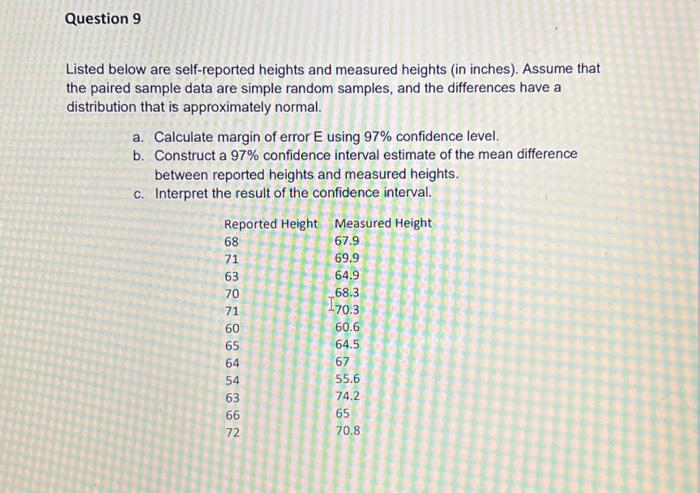 Question 9

Listed below are self-reported heights and measured heights (in inches). Assume that the paired sample data are simple random samples, and the differences have a distribution that is approximately normal.

a. Calculate margin of error E using 97% confidence level.
b. Construct a 97% confidence interval estimate of the mean difference between reported heights and measured heights.
c. Interpret the result of the confidence interval.

| Reported Height | Measured Height |
|---|---|
| 68 | 67.9 |
| 71 | 69.9 |
| 63 | 64.9 |
| 70 | 68.3 |
| 71 | 70.3 |
| 60 | 60.6 |
| 65 | 64.5 |
| 64 | 67 |
| 54 | 55.6 |
| 63 | 74.2 |
| 66 | 65 |
| 72 | 70.8 |